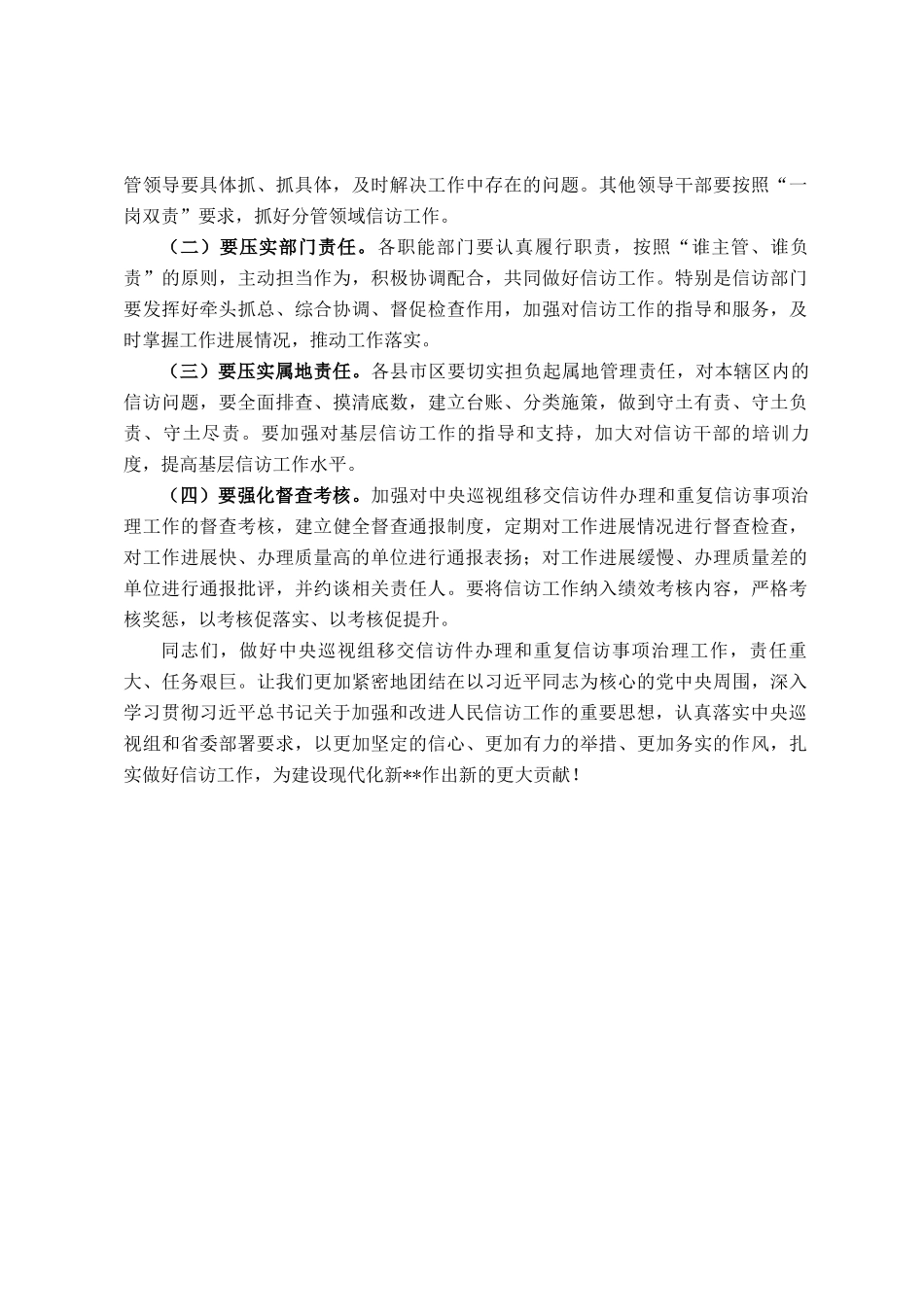 管领导要具体抓、抓具体，及时解决工作中存在的问题。其他领导干部要按照“一岗双责”要求，抓好分管领域信访工作。

（二）要压实部门责任。各职能部门要认真履行职责，按照“谁主管、谁负责”的原则，主动担当作为，积极协调配合，共同做好信访工作。特别是信访部门要发挥好牵头抓总、综合协调、督促检查作用，加强对信访工作的指导和服务，及时掌握工作进展情况，推动工作落实。

（三）要压实属地责任。各县市区要切实担负起属地管理责任，对本辖区内的信访问题，要全面排查、摸清底数，建立台账、分类施策，做到守土有责、守土负责、守土尽责。要加强对基层信访工作的指导和支持，加大对信访干部的培训力度，提高基层信访工作水平。

（四）要强化督查考核。加强对中央巡视组移交信访件办理和重复信访事项治理工作的督查考核，建立健全督查通报制度，定期对工作进展情况进行督查检查，对工作进展快、办理质量高的单位进行通报表扬；对工作进展缓慢、办理质量差的单位进行通报批评，并约谈相关责任人。要将信访工作纳入绩效考核内容，严格考核奖惩，以考核促落实、以考核促提升。

同志们，做好中央巡视组移交信访件办理和重复信访事项治理工作，责任重大、任务艰巨。让我们更加紧密地团结在以习近平同志为核心的党中央周围，深入学习贯彻习近平总书记关于加强和改进人民信访工作的重要思想，认真落实中央巡视组和省委部署要求，以更加坚定的信心、更加有力的举措、更加务实的作风，扎实做好信访工作，为建设现代化新**作出新的更大贡献！